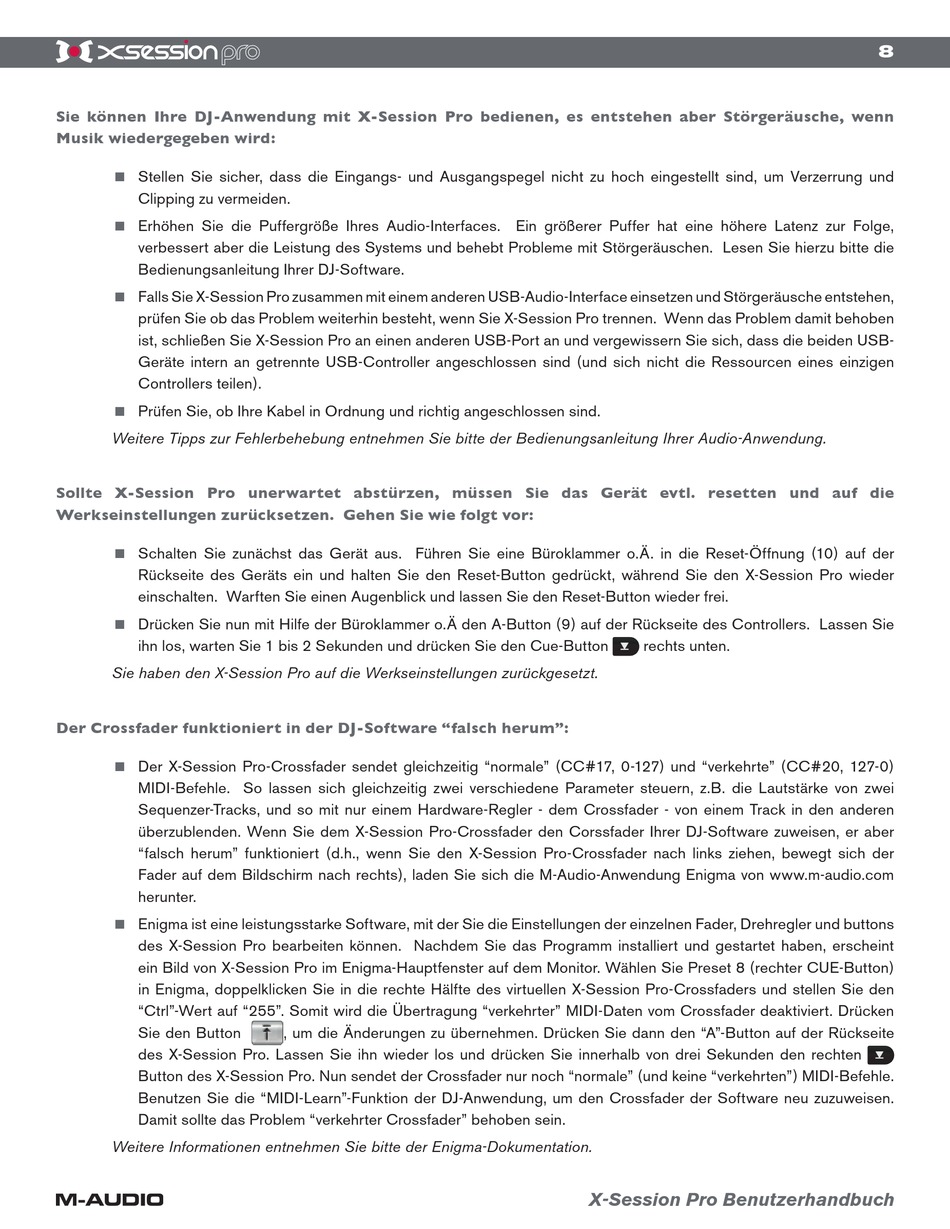 xsession pro

8

Sie können Ihre DJ-Anwendung mit X-Session Pro bedienen, es entstehen aber Störgeräusche, wenn Musik wiedergegeben wird:

■ Stellen Sie sicher, dass die Eingangs- und Ausgangspegel nicht zu hoch eingestellt sind, um Verzerrung und Clipping zu vermeiden.

■ Erhöhen Sie die Puffergröße Ihres Audio-Interfaces. Ein größerer Puffer hat eine höhere Latenz zur Folge, verbessert aber die Leistung des Systems und behebt Probleme mit Störgeräuschen. Lesen Sie hierzu bitte die Bedienungsanleitung Ihrer DJ-Software.

■ Falls Sie X-Session Pro zusammen mit einem anderen USB-Audio-Interface einsetzen und Störgeräusche entstehen, prüfen Sie ob das Problem weiterhin besteht, wenn Sie X-Session Pro trennen. Wenn das Problem damit behoben ist, schließen Sie X-Session Pro an einen anderen USB-Port an und vergewissern Sie sich, dass die beiden USB-Geräte intern an getrennte USB-Controller angeschlossen sind (und sich nicht die Ressourcen eines einzigen Controllers teilen).

■ Prüfen Sie, ob Ihre Kabel in Ordnung und richtig angeschlossen sind.

Weitere Tipps zur Fehlerbehebung entnehmen Sie bitte der Bedienungsanleitung Ihrer Audio-Anwendung.

Sollte X-Session Pro unerwartet abstürzen, müssen Sie das Gerät evtl. resetten und auf die Werkseinstellungen zurücksetzen. Gehen Sie wie folgt vor:

■ Schalten Sie zunächst das Gerät aus. Führen Sie eine Büroklammer o.Ä. in die Reset-Öffnung (10) auf der Rückseite des Geräts ein und halten Sie den Reset-Button gedrückt, während Sie den X-Session Pro wieder einschalten. Warften Sie einen Augenblick und lassen Sie den Reset-Button wieder frei.

■ Drücken Sie nun mit Hilfe der Büroklammer o.Ä den A-Button (9) auf der Rückseite des Controllers. Lassen Sie ihn los, warten Sie 1 bis 2 Sekunden und drücken Sie den Cue-Button rechts unten.

Sie haben den X-Session Pro auf die Werkseinstellungen zurückgesetzt.

Der Crossfader funktioniert in der DJ-Software “falsch herum”:

■ Der X-Session Pro-Crossfader sendet gleichzeitig “normale” (CC#17, 0-127) und “verkehrte” (CC#20, 127-0) MIDI-Befehle. So lassen sich gleichzeitig zwei verschiedene Parameter steuern, z.B. die Lautstärke von zwei Sequenzer-Tracks, und so mit nur einem Hardware-Regler - dem Crossfader - von einem Track in den anderen überzublenden. Wenn Sie dem X-Session Pro-Crossfader den Corssfader Ihrer DJ-Software zuweisen, er aber “falsch herum” funktioniert (d.h., wenn Sie den X-Session Pro-Crossfader nach links ziehen, bewegt sich der Fader auf dem Bildschirm nach rechts), laden Sie sich die M-Audio-Anwendung Enigma von www.m-audio.com herunter.

■ Enigma ist eine leistungsstarke Software, mit der Sie die Einstellungen der einzelnen Fader, Drehregler und buttons des X-Session Pro bearbeiten können. Nachdem Sie das Programm installiert und gestartet haben, erscheint ein Bild von X-Session Pro im Enigma-Hauptfenster auf dem Monitor. Wählen Sie Preset 8 (rechter CUE-Button) in Enigma, doppelklicken Sie in die rechte Hälfte des virtuellen X-Session Pro-Crossfaders und stellen Sie den “Ctrl”-Wert auf “255”. Somit wird die Übertragung “verkehrter” MIDI-Daten vom Crossfader deaktiviert. Drücken Sie den Button , um die Änderungen zu übernehmen. Drücken Sie dann den “A”-Button auf der Rückseite des X-Session Pro. Lassen Sie ihn wieder los und drücken Sie innerhalb von drei Sekunden den rechten Button des X-Session Pro. Nun sendet der Crossfader nur noch “normale” (und keine “verkehrten”) MIDI-Befehle. Benutzen Sie die “MIDI-Learn”-Funktion der DJ-Anwendung, um den Crossfader der Software neu zuzuweisen. Damit sollte das Problem “verkehrter Crossfader” behoben sein.

Weitere Informationen entnehmen Sie bitte der Enigma-Dokumentation.

M-AUDIO

X-Session Pro Benutzerhandbuch